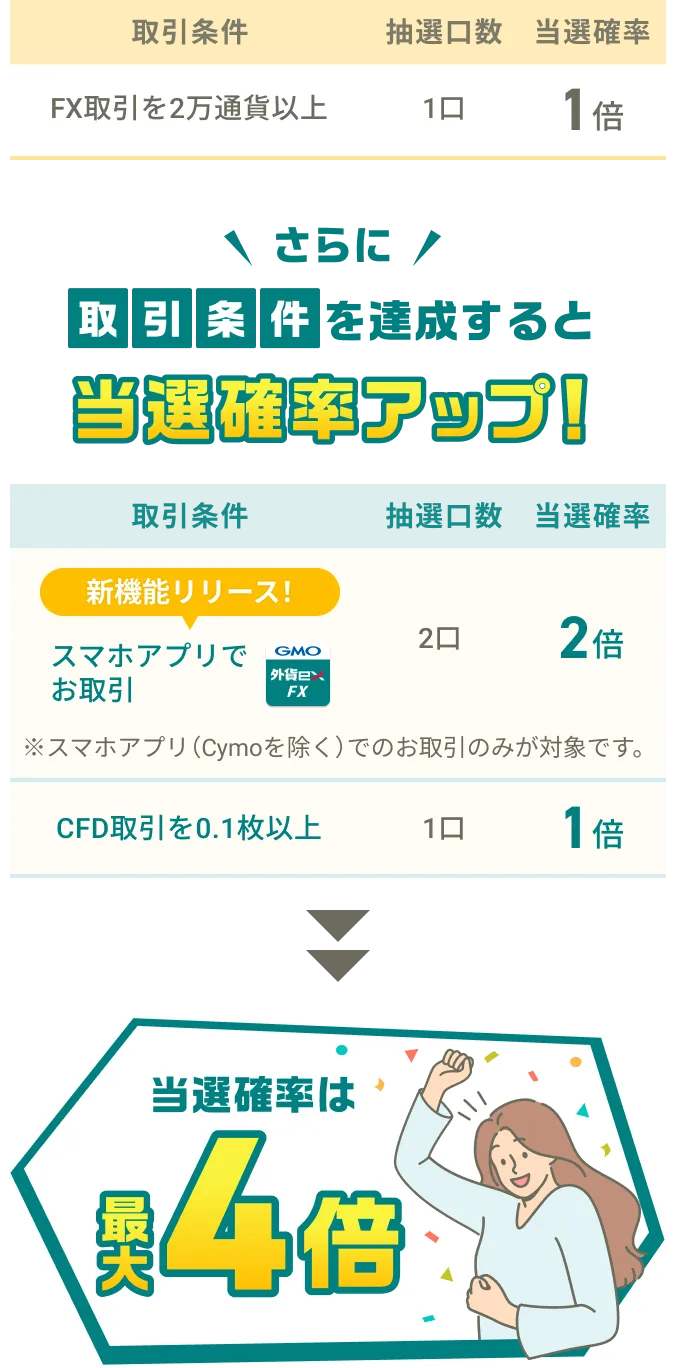 | 取引条件 | 抽選口数 | 当選確率 |
|---|---|---|
| FX取引を2万通貨以上 | 1口 | 1倍 |

さらに

取引条件を達成すると

当選確率アップ!

| 取引条件 | 抽選口数 | 当選確率 |
|---|---|---|
| 新機能リリース! スマホアプリでお取引 GMO 外貨ex FX | 2口 | 2倍 |
| ※スマホアプリ(Cymoを除く)でのお取引のみが対象です。 | | |
| CFD取引を0.1枚以上 | 1口 | 1倍 |

当選確率は

最大4倍